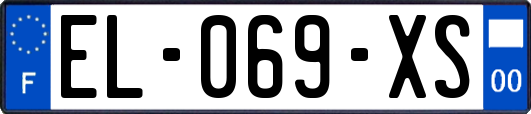 F
EL-069-XS
00